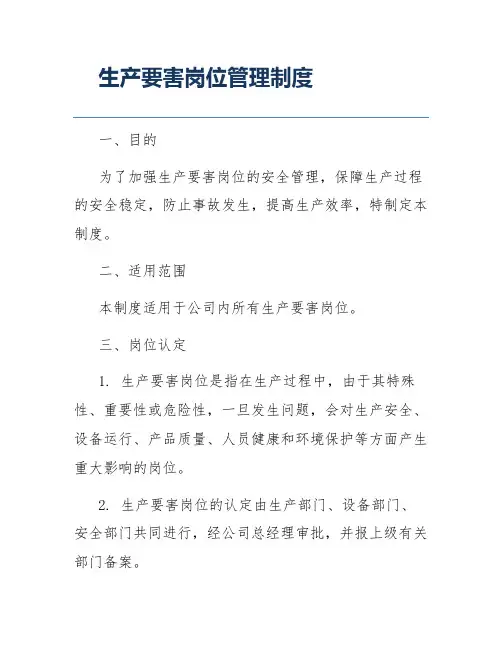 生产要害岗位管理制度

一、目的

为了加强生产要害岗位的安全管理，保障生产过程的安全稳定，防止事故发生，提高生产效率，特制定本制度。

二、适用范围

本制度适用于公司内所有生产要害岗位。

三、岗位认定

1. 生产要害岗位是指在生产过程中，由于其特殊性、重要性或危险性，一旦发生问题，会对生产安全、设备运行、产品质量、人员健康和环境保护等方面产生重大影响的岗位。

2. 生产要害岗位的认定由生产部门、设备部门、安全部门共同进行，经公司总经理审批，并报上级有关部门备案。